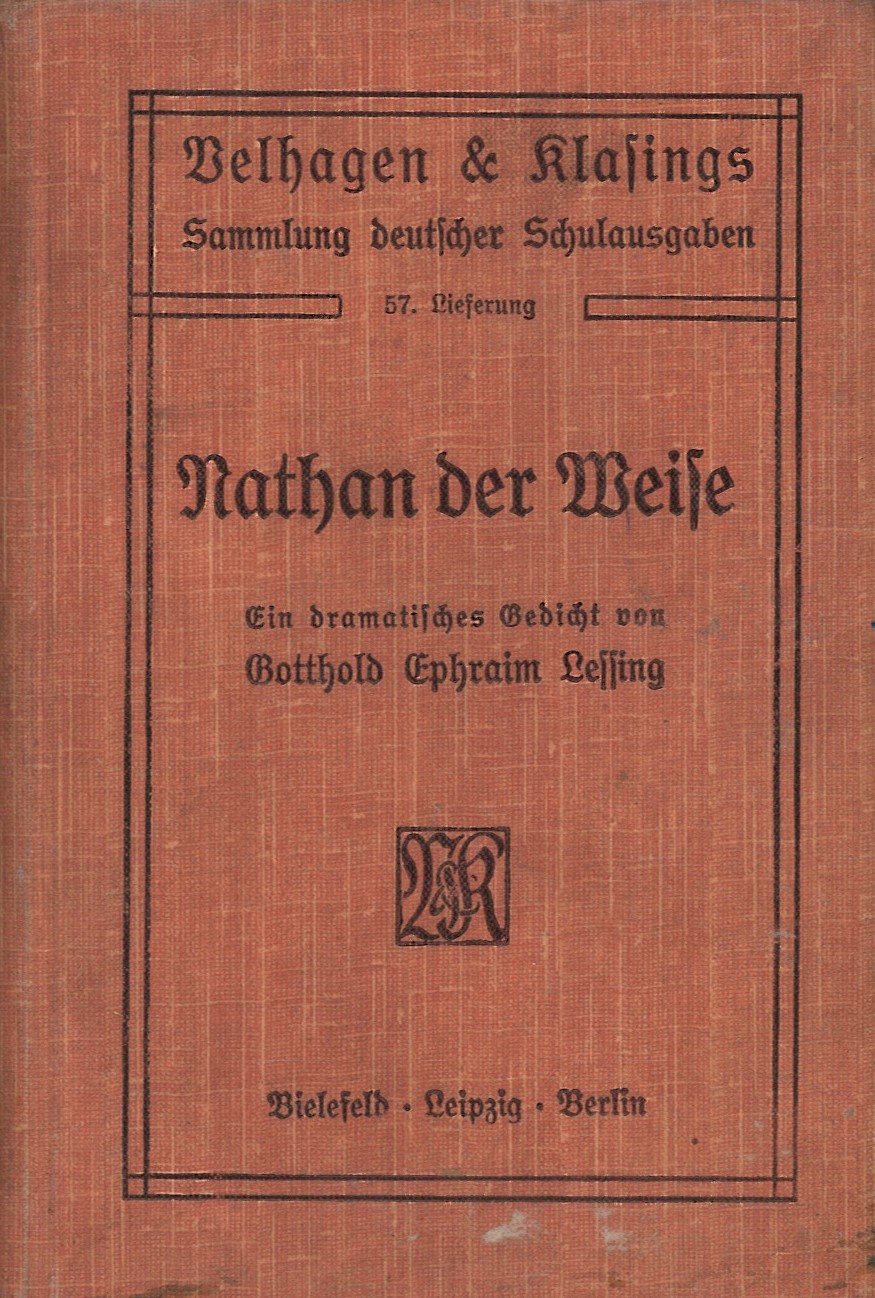 Velhagen & Klasings
Sammlung deutscher Schulausgaben

57. Lieferung

Nathan der Weise

Ein dramatisches Gedicht von
Gotthold Ephraim Lessing

V&K

Bielefeld · Leipzig · Berlin